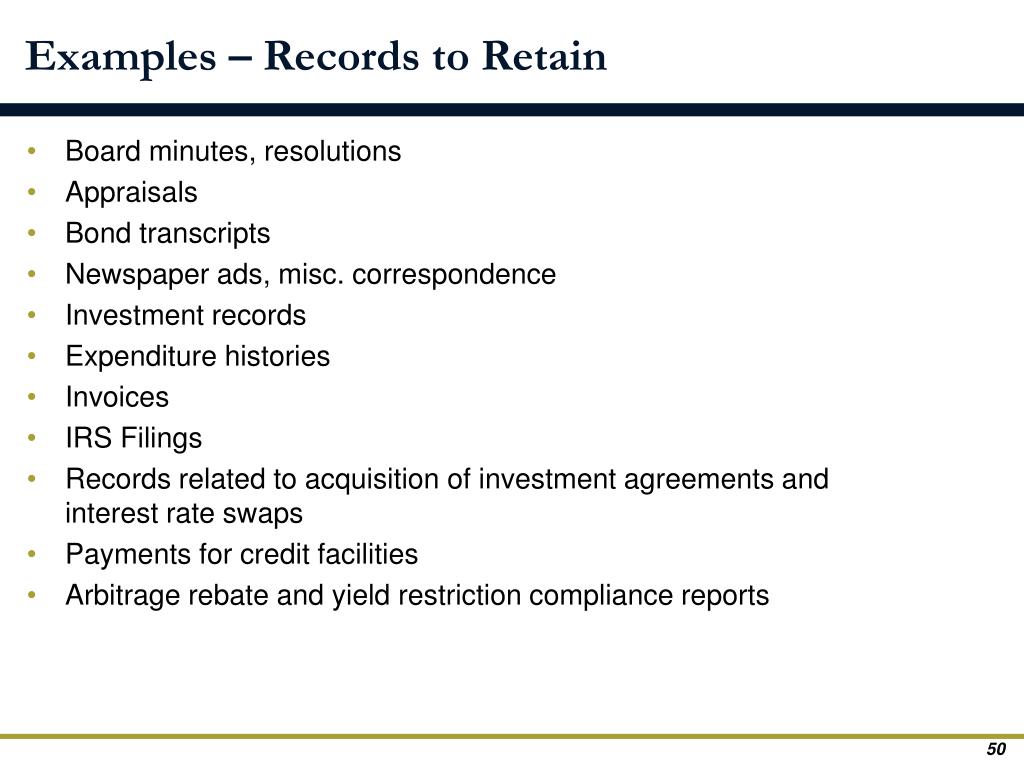 Examples – Records to Retain

• Board minutes, resolutions
• Appraisals
• Bond transcripts
• Newspaper ads, misc. correspondence
• Investment records
• Expenditure histories
• Invoices
• IRS Filings
• Records related to acquisition of investment agreements and interest rate swaps
• Payments for credit facilities
• Arbitrage rebate and yield restriction compliance reports

50